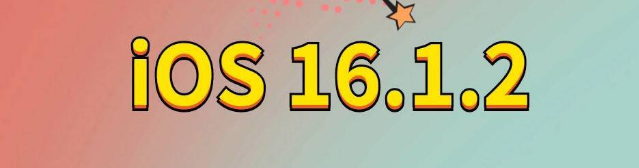 iOS 16.1.2